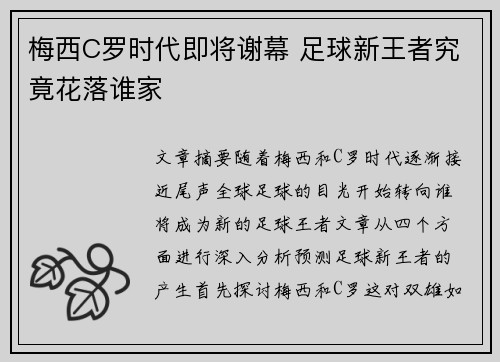 梅西C罗时代即将谢幕 足球新王者究竟花落谁家

文章摘要随着梅西和C罗时代逐渐接近尾声全球足球的目光开始转向谁将成为新的足球王者文章从四个方面进行深入分析预测足球新王者的产生首先探讨梅西和C罗这对双雄如